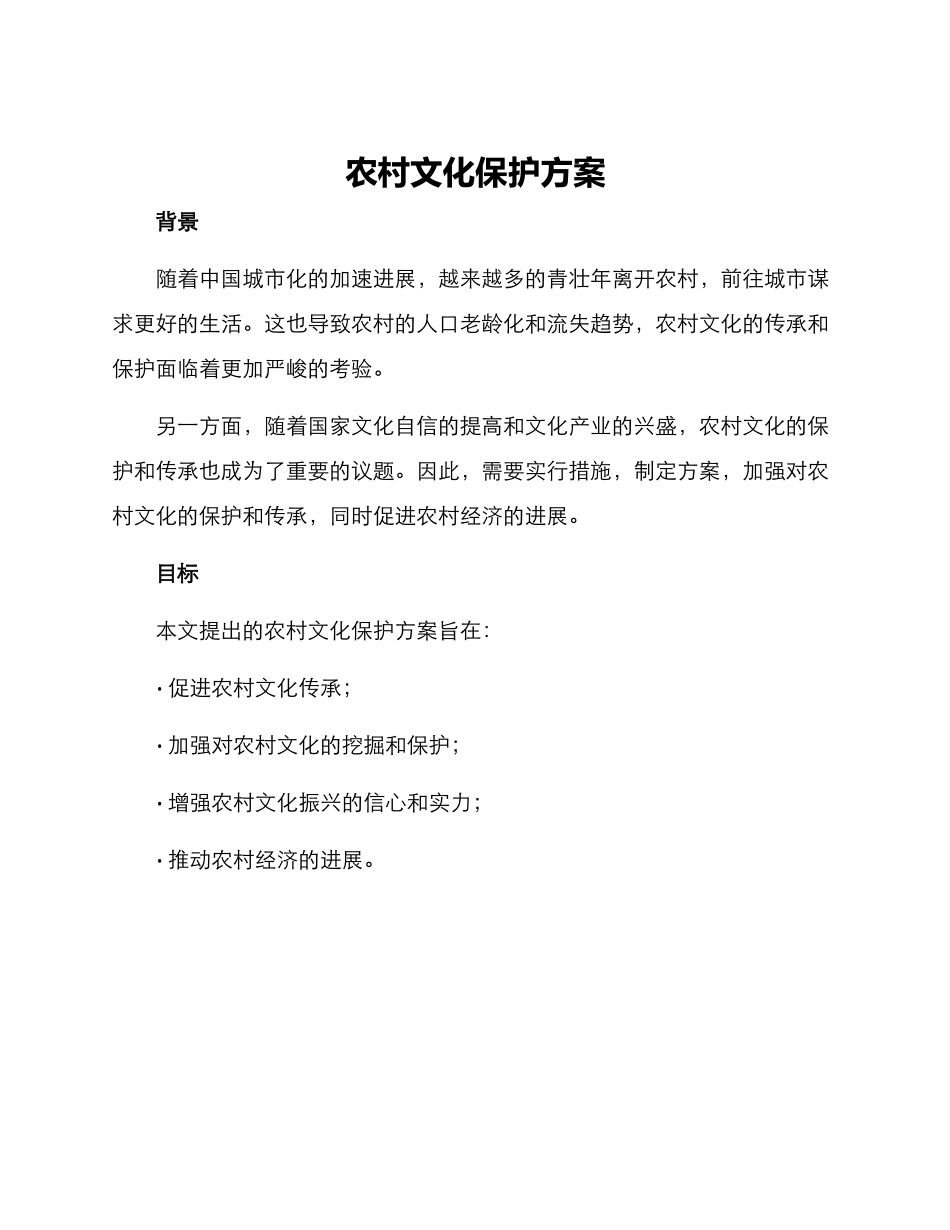 农村文化保护方案

背景

随着中国城市化的加速进展，越来越多的青壮年离开农村，前往城市谋求更好的生活。这也导致农村的人口老龄化和流失趋势，农村文化的传承和保护面临着更加严峻的考验。

另一方面，随着国家文化自信的提高和文化产业的兴盛，农村文化的保护和传承也成为了重要的议题。因此，需要实行措施，制定方案，加强对农村文化的保护和传承，同时促进农村经济的进展。

目标

本文提出的农村文化保护方案旨在：

· 促进农村文化传承；

· 加强对农村文化的挖掘和保护；

· 增强农村文化振兴的信心和实力；

· 推动农村经济的进展。